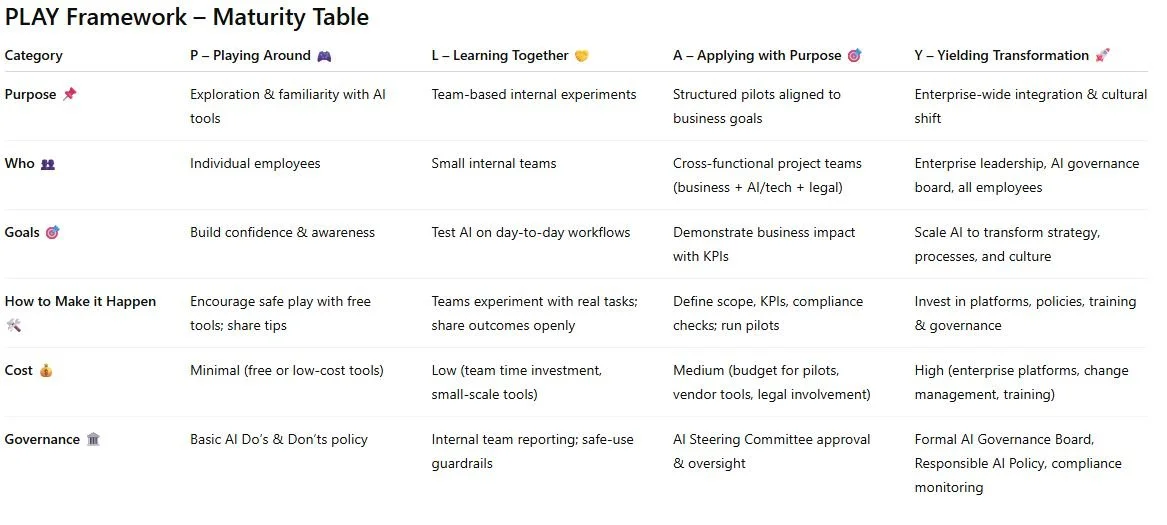 PLAY Framework – Maturity Table

| Category | P – Playing Around 🎮 | L – Learning Together 🤝 | A – Applying with Purpose 🎯 | Y – Yielding Transformation 🚀 |
|---|---|---|---|---|
| Purpose 📌 | Exploration & familiarity with AI tools | Team-based internal experiments | Structured pilots aligned to business goals | Enterprise-wide integration & cultural shift |
| Who 👥 | Individual employees | Small internal teams | Cross-functional project teams (business + AI/tech + legal) | Enterprise leadership, AI governance board, all employees |
| Goals 🎯 | Build confidence & awareness | Test AI on day-to-day workflows | Demonstrate business impact with KPIs | Scale AI to transform strategy, processes, and culture |
| How to Make it Happen 🛠️ | Encourage safe play with free tools; share tips | Teams experiment with real tasks; share outcomes openly | Define scope, KPIs, compliance checks; run pilots | Invest in platforms, policies, training & governance |
| Cost 💰 | Minimal (free or low-cost tools) | Low (team time investment, small-scale tools) | Medium (budget for pilots, vendor tools, legal involvement) | High (enterprise platforms, change management, training) |
| Governance 🏛️ | Basic AI Do's & Don'ts policy | Internal team reporting; safe-use guardrails | AI Steering Committee approval & oversight | Formal AI Governance Board, Responsible AI Policy, compliance monitoring |